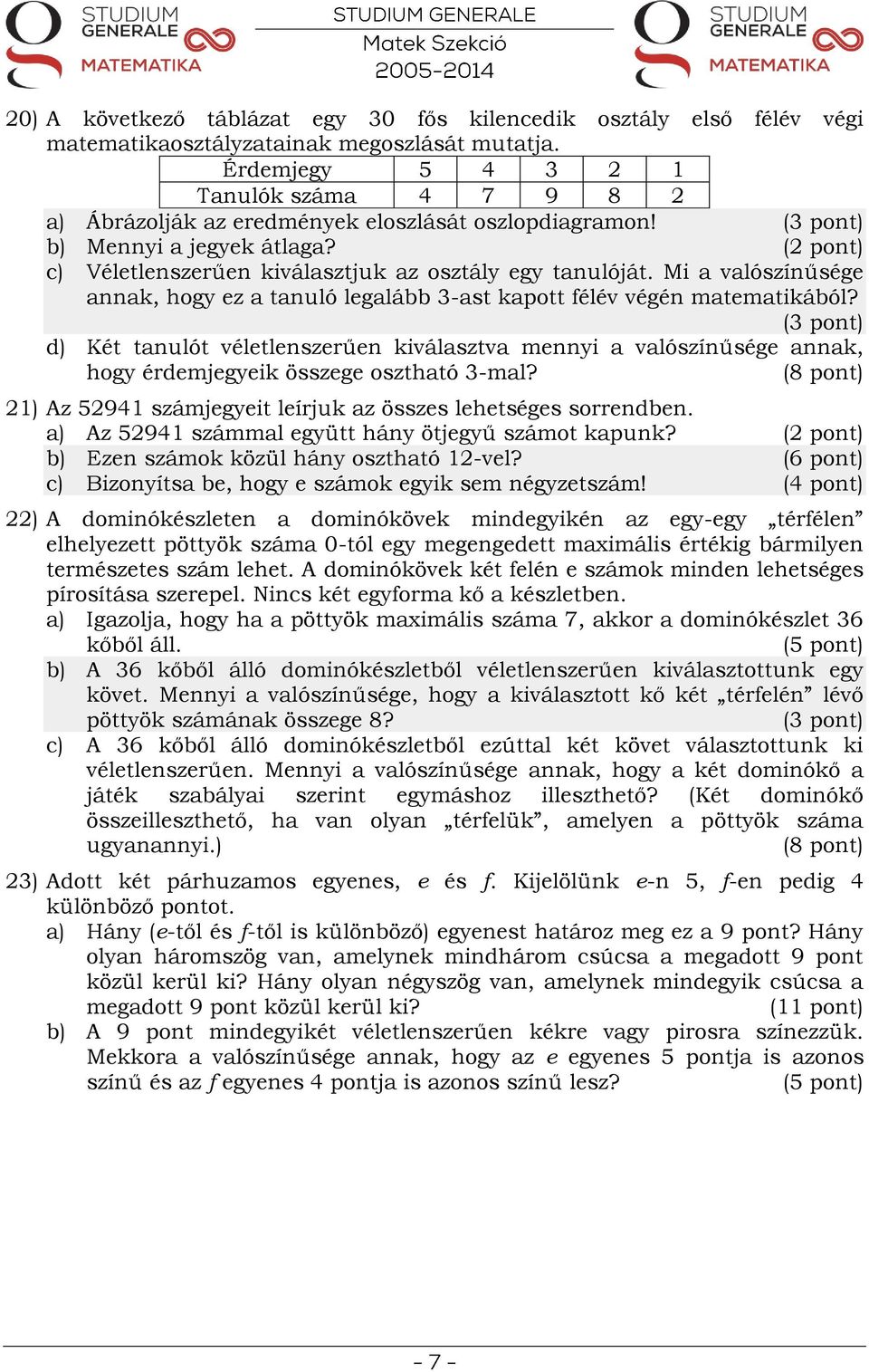 STUDIUM GENERALE MATEMATIKA

STUDIUM GENERALE
Matek Szekció
2005-2014

STUDIUM GENERALE MATEMATIKA

20) A következő táblázat egy 30 fős kilencedik osztály első félév végi matematikaosztályzatainak megoszlását mutatja.

| Érdemjegy | 5 | 4 | 3 | 2 | 1 |
|---|---|---|---|---|---|
| Tanulók száma | 4 | 7 | 9 | 8 | 2 |

a) Ábrázolják az eredmények eloszlását oszlopdiagramon! (3 pont)
b) Mennyi a jegyek átlaga? (2 pont)
c) Véletlenszerűen kiválasztjuk az osztály egy tanulóját. Mi a valószínűsége annak, hogy ez a tanuló legalább 3-ast kapott félév végén matematikából? (3 pont)
d) Két tanulót véletlenszerűen kiválasztva mennyi a valószínűsége annak, hogy érdemjegyeik összege osztható 3-mal? (8 pont)

21) Az 52941 számjegyeit leírjuk az összes lehetséges sorrendben.
a) Az 52941 számmal együtt hány ötjegyű számot kapunk? (2 pont)
b) Ezen számok közül hány osztható 12-vel? (6 pont)
c) Bizonyítsa be, hogy e számok egyik sem négyzetszám! (4 pont)

22) A dominókészleten a dominókövek mindegyikén az egy-egy „térfélen” elhelyezett pöttyök száma 0-tól egy megengedett maximális értékig bármilyen természetes szám lehet. A dominókövek két felén e számok minden lehetséges pírosítása szerepel. Nincs két egyforma kő a készletben.
a) Igazolja, hogy ha a pöttyök maximális száma 7, akkor a dominókészlet 36 kőből áll. (5 pont)
b) A 36 kőből álló dominókészletből véletlenszerűen kiválasztottunk egy követ. Mennyi a valószínűsége, hogy a kiválasztott kő két „térfelén” lévő pöttyök számának összege 8? (3 pont)
c) A 36 kőből álló dominókészletből ezúttal két követ választottunk ki véletlenszerűen. Mennyi a valószínűsége annak, hogy a két dominókő a játék szabályai szerint egymáshoz illeszthető? (Két dominókő összeilleszthető, ha van olyan „térfelük”, amelyen a pöttyök száma ugyanannyi.) (8 pont)

23) Adott két párhuzamos egyenes, $e$ és $f$. Kijelölünk $e$-n 5, $f$-en pedig 4 különböző pontot.
a) Hány ($e$-től és $f$-től is különböző) egyenest határoz meg ez a 9 pont? Hány olyan háromszög van, amelynek mindhárom csúcsa a megadott 9 pont közül kerül ki? Hány olyan négyszög van, amelynek mindegyik csúcsa a megadott 9 pont közül kerül ki? (11 pont)
b) A 9 pont mindegyikét véletlenszerűen kékre vagy pirosra színezzük. Mekkora a valószínűsége annak, hogy az $e$ egyenes 5 pontja is azonos színű és az $f$ egyenes 4 pontja is azonos színű lesz? (5 pont)

- 7 -